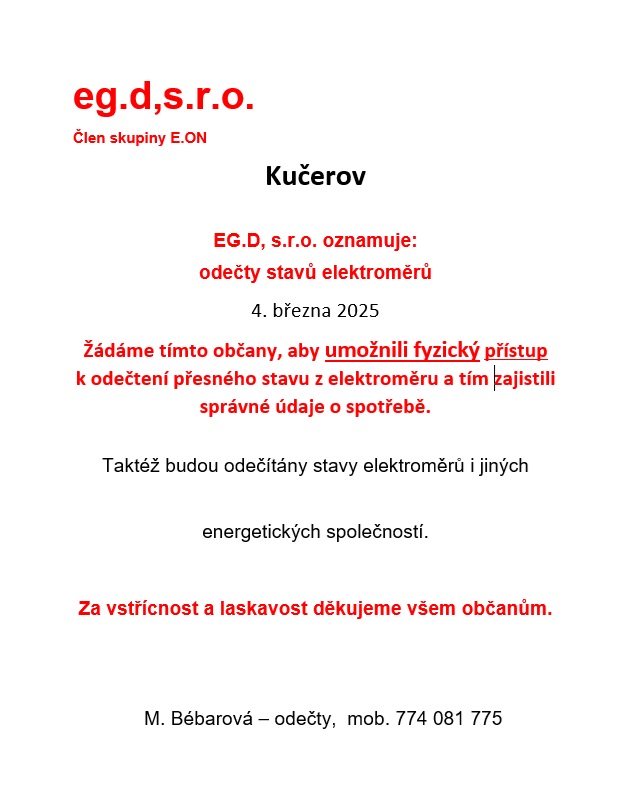 eg.d,s.r.o.

Člen skupiny E.ON

Kučerov

EG.D, s.r.o. oznamuje:
odečty stavů elektroměrů

4. března 2025

Žádáme tímto občany, aby umožnili fyzický přístup k odečtení přesného stavu z elektroměru a tím zajistili správné údaje o spotřebě.

Taktéž budou odečítány stavy elektroměrů i jiných

energetických společností.

Za vstřícnost a laskavost děkujeme všem občanům.

M. Bébarová – odečty, mob. 774 081 775